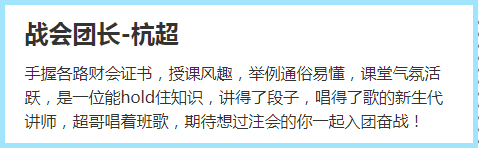 战会团长-杭超

手握各路财会证书，授课风趣，举例通俗易懂，课堂气氛活跃，是一位能hold住知识，讲得了段子，唱得了歌的新生代讲师，超哥唱着班歌，期待想过注会的你一起入团奋战！